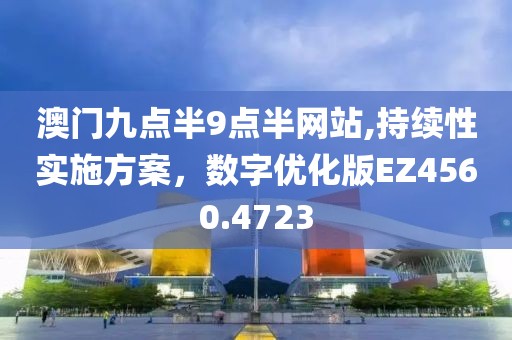 澳门九点半9点半网站,持续性实施方案，数字优化版EZ4560.4723